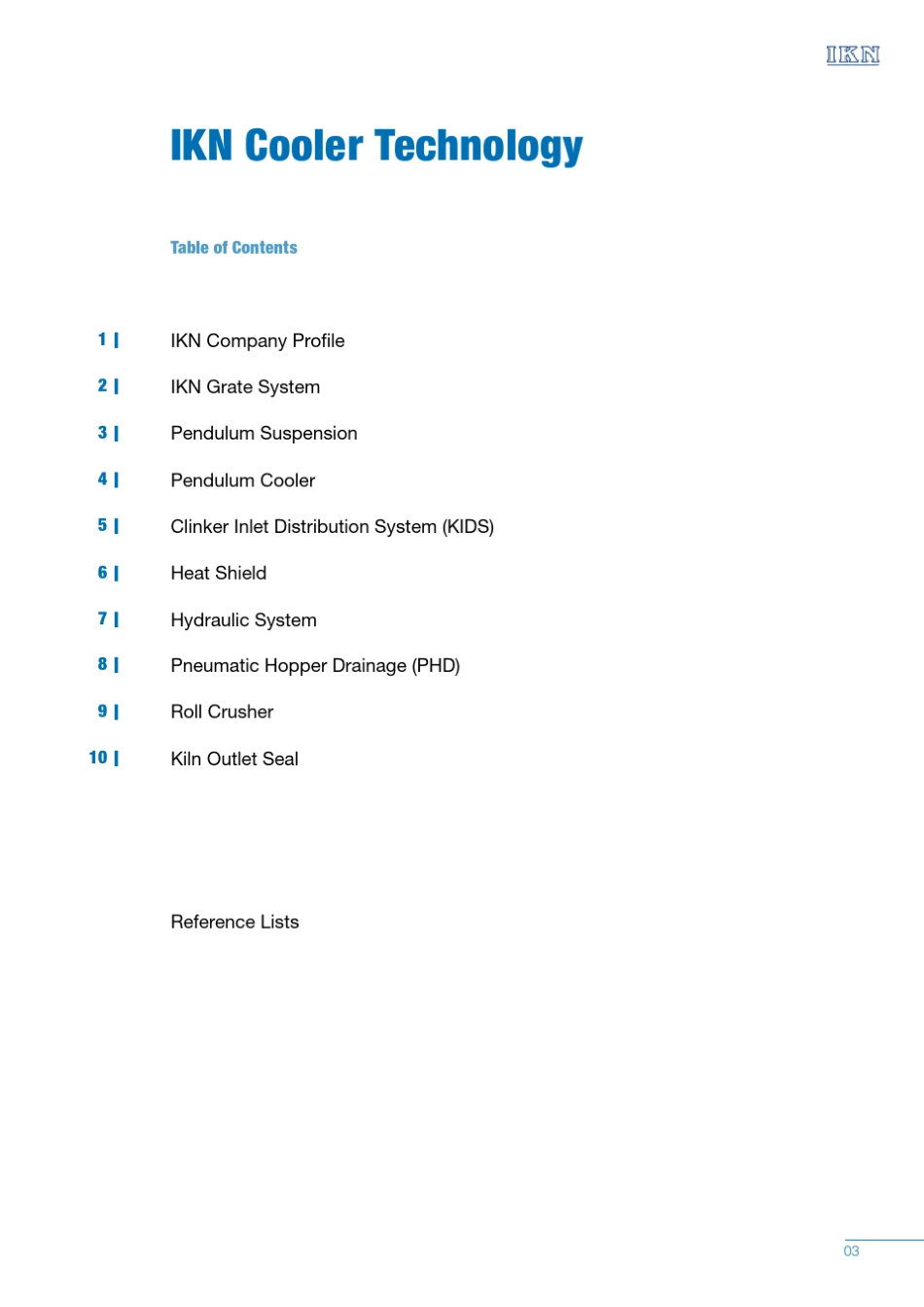 IKN

IKN Cooler Technology

Table of Contents

1 | IKN Company Profile

2 | IKN Grate System

3 | Pendulum Suspension

4 | Pendulum Cooler

5 | Clinker Inlet Distribution System (KIDS)

6 | Heat Shield

7 | Hydraulic System

8 | Pneumatic Hopper Drainage (PHD)

9 | Roll Crusher

10 | Kiln Outlet Seal

Reference Lists

03